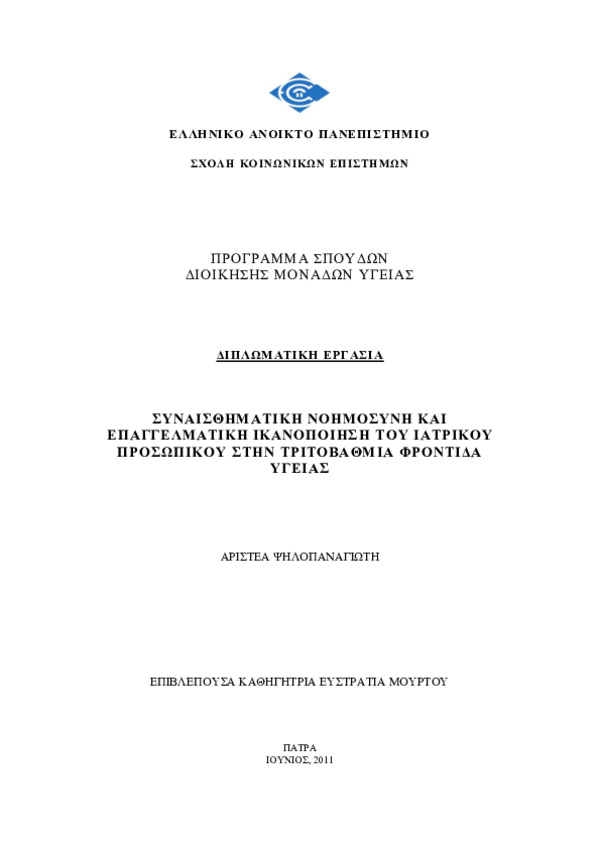 ΕΛΛΗΝΙΚΟ ΑΝΟΙΚΤΟ ΠΑΝΕΠΙΣΤΗΜΙΟ

ΣΧΟΛΗ ΚΟΙΝΩΝΙΚΩΝ ΕΠΙΣΤΗΜΩΝ

ΠΡΟΓΡΑΜΜΑ ΣΠΟΥΔΩΝ
ΔΙΟΙΚΗΣΗΣ ΜΟΝΑΔΩΝ ΥΓΕΙΑΣ

ΔΙΠΛΩΜΑΤΙΚΗ ΕΡΓΑΣΙΑ

ΣΥΝΑΙΣΘΗΜΑΤΙΚΗ ΝΟΗΜΟΣΥΝΗ ΚΑΙ ΕΠΑΓΓΕΛΜΑΤΙΚΗ ΙΚΑΝΟΠΟΙΗΣΗ ΤΟΥ ΙΑΤΡΙΚΟΥ ΠΡΟΣΩΠΙΚΟΥ ΣΤΗΝ ΤΡΙΤΟΒΑΘΜΙΑ ΦΡΟΝΤΙΔΑ ΥΓΕΙΑΣ

ΑΡΙΣΤΕΑ ΨΗΛΟΠΑΝΑΓΙΩΤΗ

ΕΠΙΒΛΕΠΟΥΣΑ ΚΑΘΗΓΗΤΡΙΑ ΕΥΣΤΡΑΤΙΑ ΜΟΥΡΤΟΥ

ΠΑΤΡΑ
ΙΟΥΝΙΟΣ, 2011